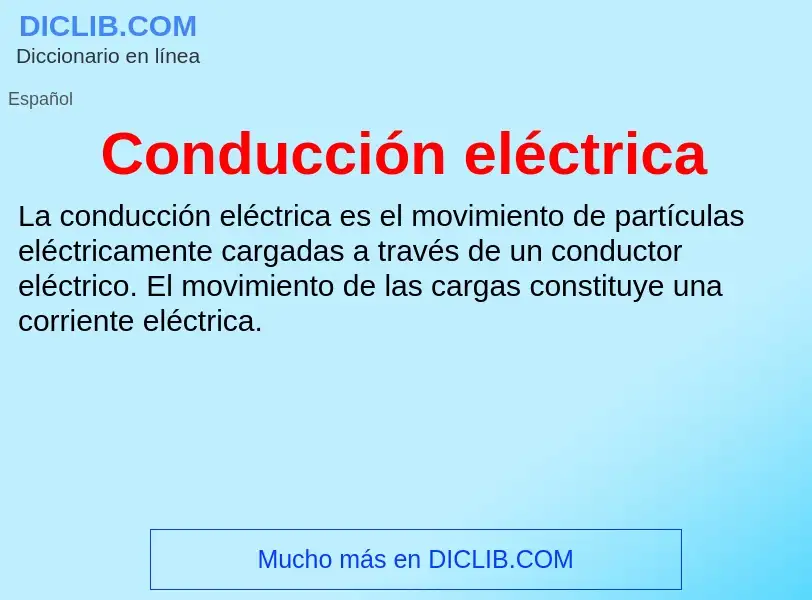 DICLIB.COM
Diccionario en línea

Español

Conducción eléctrica

La conducción eléctrica es el movimiento de partículas eléctricamente cargadas a través de un conductor eléctrico. El movimiento de las cargas constituye una corriente eléctrica.

Mucho más en DICLIB.COM